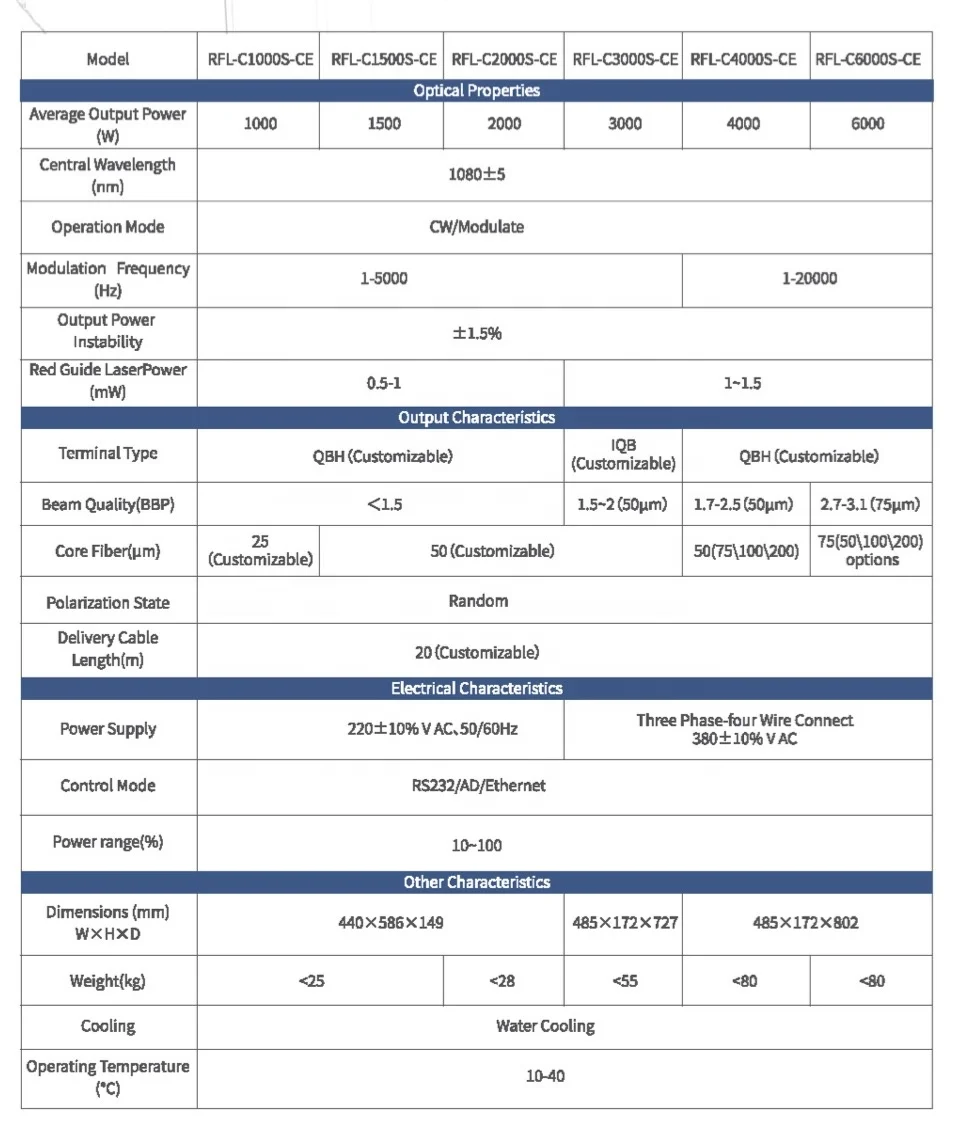 | Model | RFL-C1000S-CE | RFL-C1500S-CE | RFL-C2000S-CE | RFL-C3000S-CE | RFL-C4000S-CE | RFL-C6000S-CE |
|---|---|---|---|---|---|---|
| Optical Properties | | | | | | |
| Average Output Power (W) | 1000 | 1500 | 2000 | 3000 | 4000 | 6000 |
| Central Wavelength (nm) | 1080±5 | | | | | |
| Operation Mode | CW/Modulate | | | | | |
| Modulation Frequency (Hz) | 1-5000 | | | | 1-20000 | |
| Output Power Instability | ±1.5% | | | | | |
| Red Guide LaserPower (mW) | 0.5-1 | | | 1~1.5 | | |
| Output Characteristics | | | | | | |
| Terminal Type | QBH (Customizable) | | | IQB (Customizable) | QBH (Customizable) | |
| Beam Quality(BBP) | <1.5 | | | 1.5~2 (50μm) | 1.7-2.5 (50μm) | 2.7-3.1 (75μm) |
| Core Fiber(μm) | 25 (Customizable) | 50 (Customizable) | | | 50(75\100\200) | 75(50\100\200) options |
| Polarization State | Random | | | | | |
| Delivery Cable Length(m) | 20 (Customizable) | | | | | |
| Electrical Characteristics | | | | | | |
| Power Supply | 220±10% V AC、50/60Hz | | | Three Phase-four Wire Connect 380±10% V AC | | |
| Control Mode | RS232/AD/Ethernet | | | | | |
| Power range(%) | 10~100 | | | | | |
| Other Characteristics | | | | | | |
| Dimensions (mm) W×H×D | 440×586×149 | | | 485×172×727 | 485×172×802 | |
| Weight(kg) | <25 | | <28 | <55 | <80 | <80 |
| Cooling | Water Cooling | | | | | |
| Operating Temperature (°C) | 10-40 | | | | | |